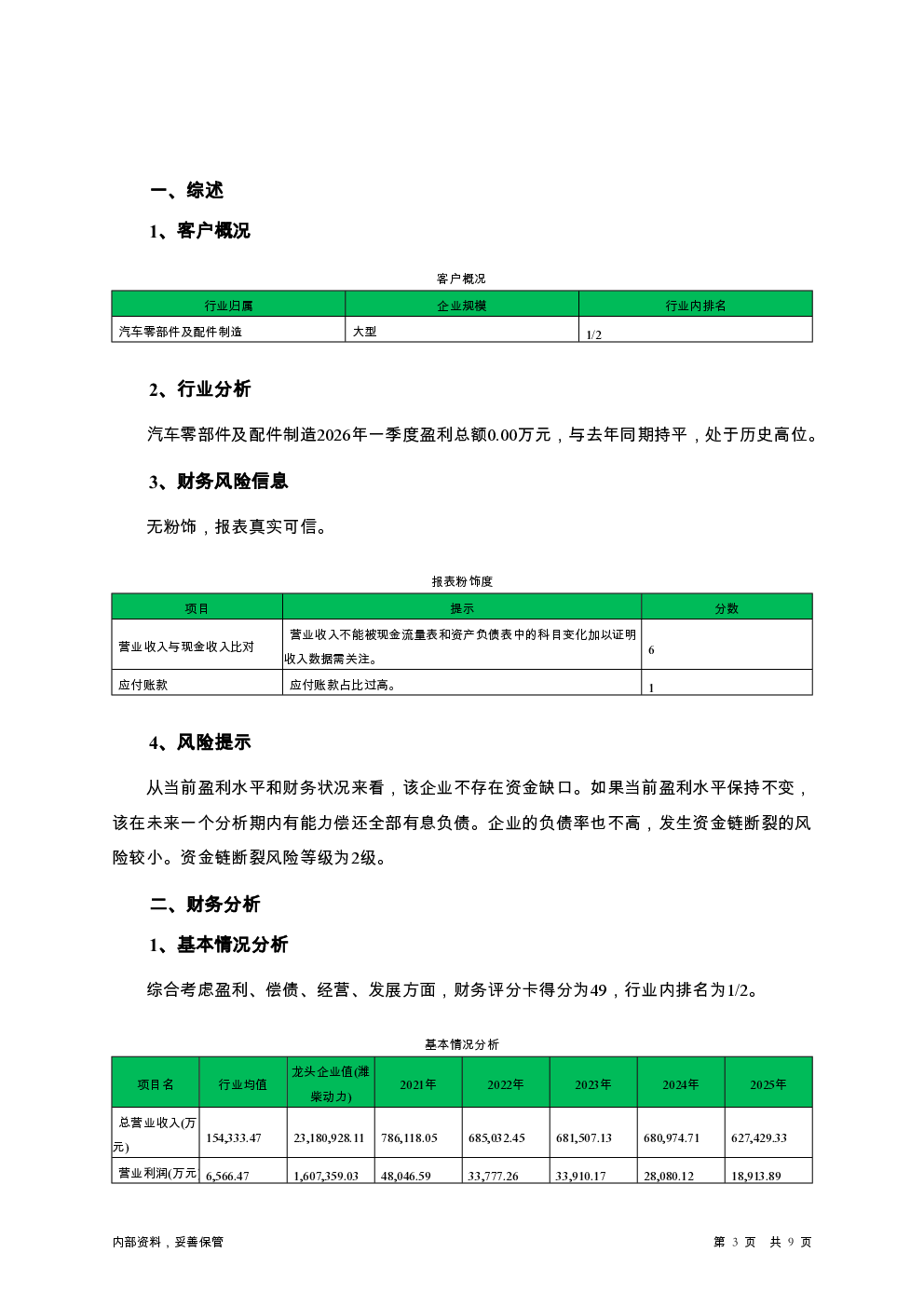 一、综述

1、客户概况

客户概况

| 行业归属 | 企业规模 | 行业内排名 |
|---|---|---|
| 汽车零部件及配件制造 | 大型 | 1/2 |

2、行业分析

汽车零部件及配件制造2026年一季度盈利总额0.00万元，与去年同期持平，处于历史高位。

3、财务风险信息

无粉饰，报表真实可信。

报表粉饰度

| 项目 | 提示 | 分数 |
|---|---|---|
| 营业收入与现金收入比对 | 营业收入不能被现金流量表和资产负债表中的科目变化加以证明收入数据需关注。 | 6 |
| 应付账款 | 应付账款占比过高。 | 1 |

4、风险提示

从当前盈利水平和财务状况来看，该企业不存在资金缺口。如果当前盈利水平保持不变，该在未来一个分析期内有能力偿还全部有息负债。企业的负债率也不高，发生资金链断裂的风险较小。资金链断裂风险等级为2级。

二、财务分析

1、基本情况分析

综合考虑盈利、偿债、经营、发展方面，财务评分卡得分为49，行业内排名为1/2。

基本情况分析

| 项目名 | 行业均值 | 龙头企业值(潍柴动力) | 2021年 | 2022年 | 2023年 | 2024年 | 2025年 |
|---|---|---|---|---|---|---|---|
| 总营业收入(万元) | 154,333.47 | 23,180,928.11 | 786,118.05 | 685,032.45 | 681,507.13 | 680,974.71 | 627,429.33 |
| 营业利润(万元 | 6,566.47 | 1,607,359.03 | 48,046.59 | 33,777.26 | 33,910.17 | 28,080.12 | 18,913.89 |

内部资料，妥善保管

第 3 页 共 9 页